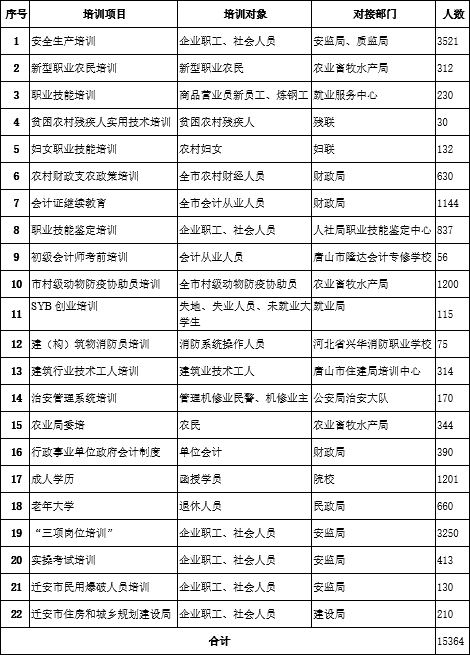 | 序号 | 培训项目 | 培训对象 | 对接部门 | 人数 |
|---|---|---|---|---|
| 1 | 安全生产培训 | 企业职工、社会人员 | 安监局、质监局 | 3521 |
| 2 | 新型职业农民培训 | 新型职业农民 | 农业畜牧水产局 | 312 |
| 3 | 职业技能培训 | 商品营业员新员工、炼钢工 | 就业服务中心 | 230 |
| 4 | 贫困农村残疾人实用技术培训 | 贫困农村残疾人 | 残联 | 30 |
| 5 | 妇女职业技能培训 | 农村妇女 | 妇联 | 132 |
| 6 | 农村财政支农政策培训 | 全市农村财经人员 | 财政局 | 630 |
| 7 | 会计证继续教育 | 全市会计从业人员 | 财政局 | 1144 |
| 8 | 职业技能鉴定培训 | 企业职工、社会人员 | 人社局职业技能鉴定中心 | 837 |
| 9 | 初级会计师考前培训 | 会计从业人员 | 唐山市隆达会计专修学校 | 56 |
| 10 | 市村级动物防疫协助员培训 | 全市村级动物防疫协助员 | 农业畜牧水产局 | 1200 |
| 11 | SYB 创业培训 | 失地、失业人员、未就业大学生 | 就业局 | 115 |
| 12 | 建（构）筑物消防员培训 | 消防系统操作人员 | 河北省兴华消防职业学校 | 75 |
| 13 | 建筑行业技术工人培训 | 建筑业技术工人 | 唐山市住建局培训中心 | 314 |
| 14 | 治安管理系统培训 | 管理机修业民警、机修业主 | 公安局治安大队 | 170 |
| 15 | 农业局委培 | 农民 | 农业畜牧水产局 | 344 |
| 16 | 行政事业单位政府会计制度 | 单位会计 | 财政局 | 390 |
| 17 | 成人学历 | 函授学员 | 院校 | 1201 |
| 18 | 老年大学 | 退休人员 | 民政局 | 660 |
| 19 | “三项岗位培训” | 企业职工、社会人员 | 安监局 | 3250 |
| 20 | 实操考试培训 | 企业职工、社会人员 | 安监局 | 413 |
| 21 | 迁安市民用爆破人员培训 | 企业职工、社会人员 | 安监局 | 130 |
| 22 | 迁安市住房和城乡规划建设局 | 企业职工、社会人员 | 建设局 | 210 |
| 合计 | | | | 15364 |